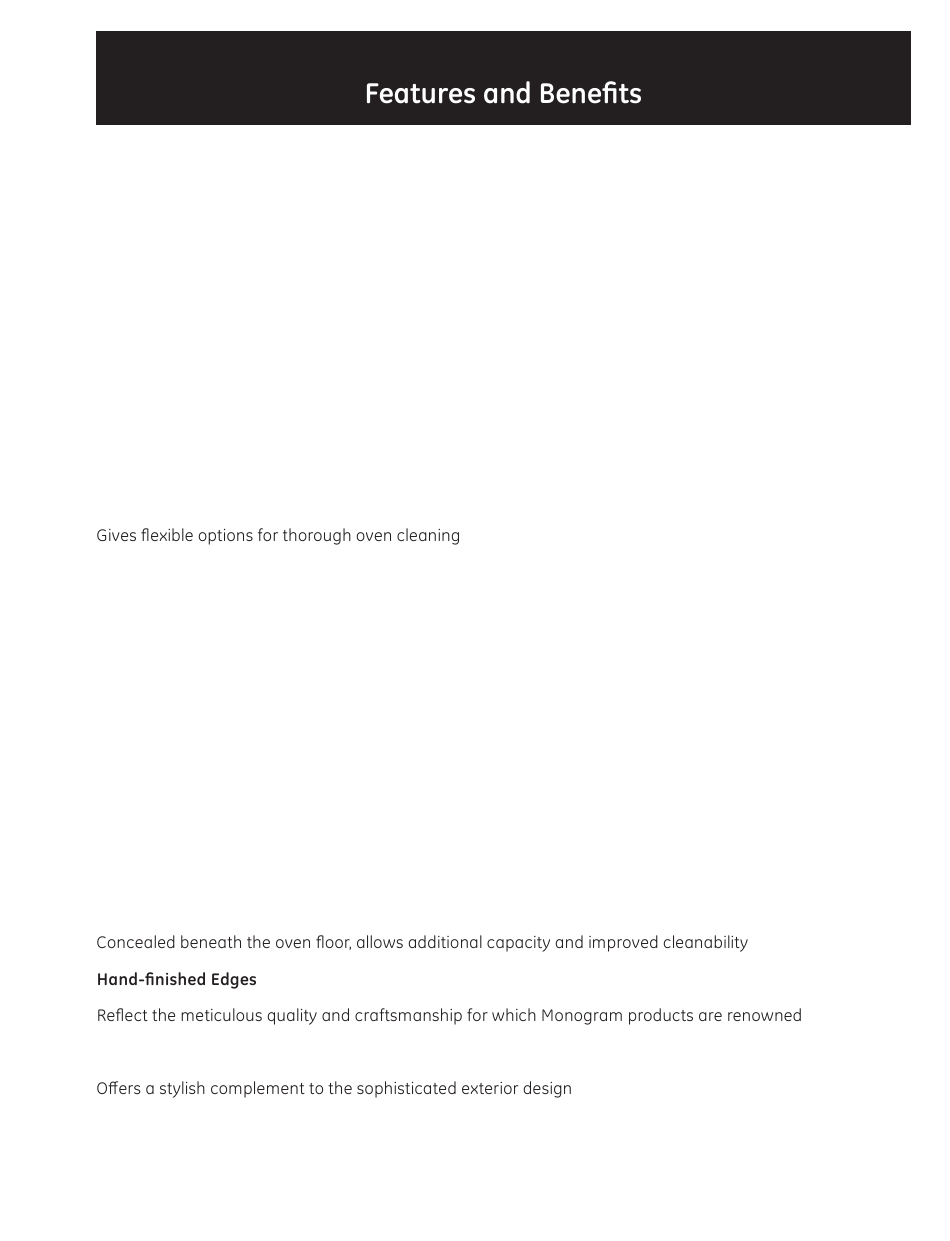 Features and Benefits

Gives flexible options for thorough oven cleaning

Concealed beneath the oven floor, allows additional capacity and improved cleanability

Hand-finished Edges

Reflect the meticulous quality and craftsmanship for which Monogram products are renowned

Offers a stylish complement to the sophisticated exterior design